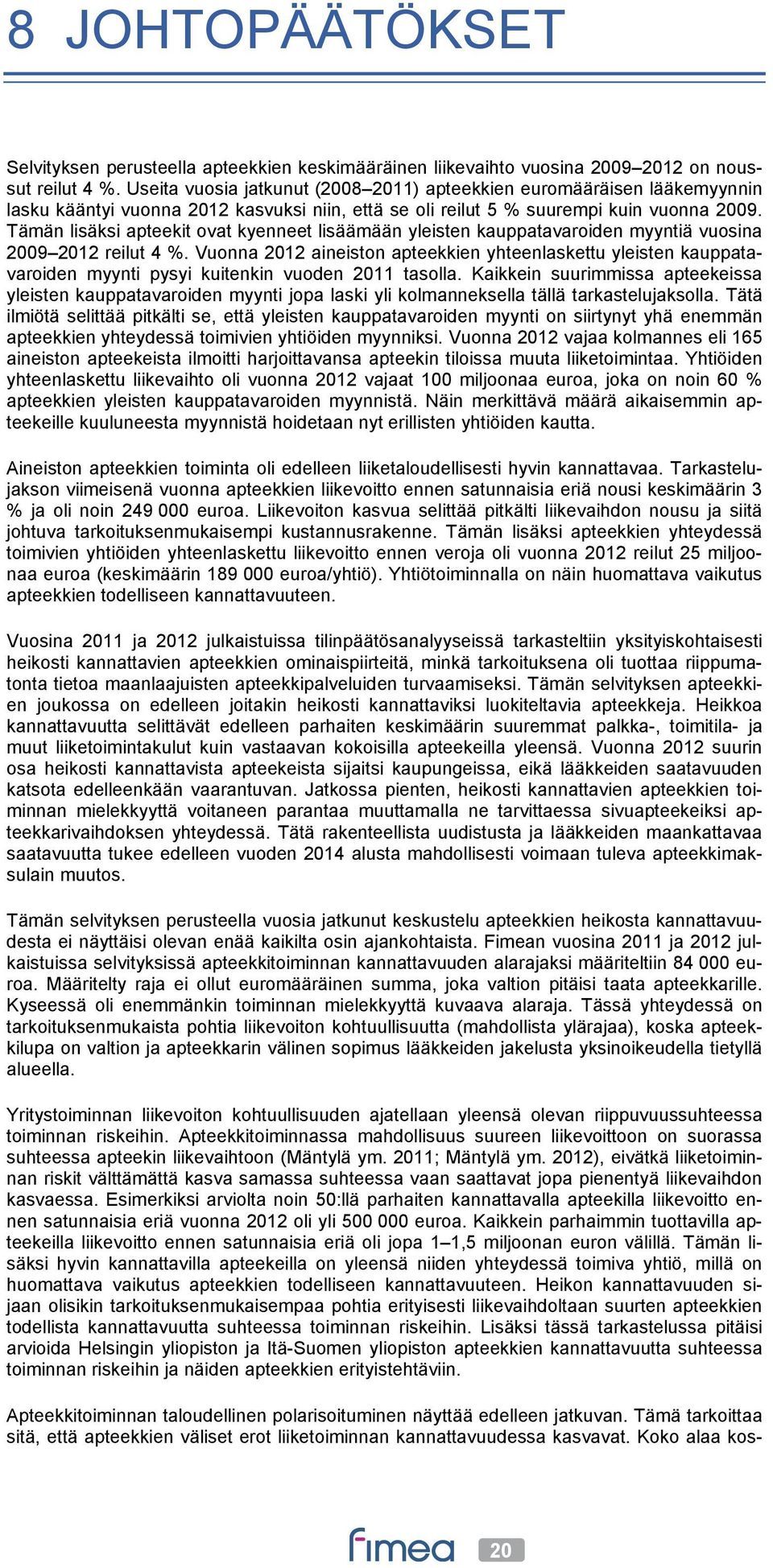 8 JOHTOPÄÄTÖKSET

Selvityksen perusteella apteekkien keskimääräinen liikevaihto vuosina 2009–2012 on noussut reilut 4 %. Useita vuosia jatkunut (2008–2011) apteekkien euromääräisen lääkemyynnin lasku kääntyi vuonna 2012 kasvuksi niin, että se oli reilut 5 % suurempi kuin vuonna 2009. Tämän lisäksi apteekit ovat kyenneet lisäämään yleisten kauppatavaroiden myyntiä vuosina 2009–2012 reilut 4 %. Vuonna 2012 aineiston apteekkien yhteenlaskettu yleisten kauppatavaroiden myynti pysyi kuitenkin vuoden 2011 tasolla. Kaikkein suurimmissa apteekeissa yleisten kauppatavaroiden myynti jopa laski yli kolmanneksella tällä tarkastelujaksolla. Tätä ilmiötä selittää pitkälti se, että yleisten kauppatavaroiden myynti on siirtynyt yhä enemmän apteekkien yhteydessä toimivien yhtiöiden myynniksi. Vuonna 2012 vajaa kolmannes eli 165 aineiston apteekeista ilmoitti harjoittavansa apteekin tiloissa muuta liiketoimintaa. Yhtiöiden yhteenlaskettu liikevaihto oli vuonna 2012 vajaat 100 miljoonaa euroa, joka on noin 60 % apteekkien yleisten kauppatavaroiden myynnistä. Näin merkittävä määrä aikaisemmin apteekeille kuuluneesta myynnistä hoidetaan nyt erillisten yhtiöiden kautta.

Aineiston apteekkien toiminta oli edelleen liiketaloudellisesti hyvin kannattavaa. Tarkastelujakson viimeisenä vuonna apteekkien liikevoitto ennen satunnaisia eriä nousi keskimäärin 3 % ja oli noin 249 000 euroa. Liikevoiton kasvua selittää pitkälti liikevaihdon nousu ja siitä johtuva tarkoituksenmukaisempi kustannusrakenne. Tämän lisäksi apteekkien yhteydessä toimivien yhtiöiden yhteenlaskettu liikevoitto ennen veroja oli vuonna 2012 reilut 25 miljoonaa euroa (keskimäärin 189 000 euroa/yhtiö). Yhtiötoiminnalla on näin huomattava vaikutus apteekkien todelliseen kannattavuuteen.

Vuosina 2011 ja 2012 julkaistuissa tilinpäätösanalyyseissä tarkasteltiin yksityiskohtaisesti heikosti kannattavien apteekkien ominaispiirteitä, minkä tarkoituksena oli tuottaa riippumatonta tietoa maanlaajuisten apteekkipalveluiden turvaamiseksi. Tämän selvityksen apteekkien joukossa on edelleen joitakin heikosti kannattaviksi luokiteltavia apteekkeja. Heikkoa kannattavuutta selittävät edelleen parhaiten keskimäärin suuremmat palkka-, toimitila- ja muut liiketoimintakulut kuin vastaavan kokoisilla apteekeilla yleensä. Vuonna 2012 suurin osa heikosti kannattavista apteekeista sijaitsi kaupungeissa, eikä lääkkeiden saatavuuden katsota edelleenkään vaarantuvan. Jatkossa pienten, heikosti kannattavien apteekkien toiminnan mielekkyyttä voitaneen parantaa muuttamalla ne tarvittaessa sivuapteekeiksi apteekkarivaihdoksen yhteydessä. Tätä rakenteellista uudistusta ja lääkkeiden maankattavaa saatavuutta tukee edelleen vuoden 2014 alusta mahdollisesti voimaan tuleva apteekkimaksulain muutos.

Tämän selvityksen perusteella vuosia jatkunut keskustelu apteekkien heikosta kannattavuudesta ei näyttäisi olevan enää kaikilta osin ajankohtaista. Fimean vuosina 2011 ja 2012 julkaistuissa selvityksissä apteekkitoiminnan kannattavuuden alarajaksi määriteltiin 84 000 euroa. Määritelty raja ei ollut euromääräinen summa, joka valtion pitäisi taata apteekkarille. Kyseessä oli enemmänkin toiminnan mielekkyyttä kuvaava alaraja. Tässä yhteydessä on tarkoituksenmukaista pohtia liikevoiton kohtuullisuutta (mahdollista ylärajaa), koska apteekkilupa on valtion ja apteekkarin välinen sopimus lääkkeiden jakelusta yksinoikeudella tietyllä alueella.

Yritystoiminnan liikevoiton kohtuullisuuden ajatellaan yleensä olevan riippuvuussuhteessa toiminnan riskeihin. Apteekkitoiminnassa mahdollisuus suureen liikevoittoon on suorassa suhteessa apteekin liikevaihtoon (Mäntylä ym. 2011; Mäntylä ym. 2012), eivätkä liiketoiminnan riskit välttämättä kasva samassa suhteessa vaan saattavat jopa pienentyä liikevaihdon kasvaessa. Esimerkiksi arviolta noin 50:llä parhaiten kannattavalla apteekilla liikevoitto ennen satunnaisia eriä vuonna 2012 oli yli 500 000 euroa. Kaikkein parhaimmin tuottavilla apteekeilla liikevoitto ennen satunnaisia eriä oli jopa 1–1,5 miljoonan euron välillä. Tämän lisäksi hyvin kannattavilla apteekeilla on yleensä niiden yhteydessä toimiva yhtiö, millä on huomattava vaikutus apteekkien todelliseen kannattavuuteen. Heikon kannattavuuden sijaan olisikin tarkoituksenmukaisempaa pohtia erityisesti liikevaihdoltaan suurten apteekkien todellista kannattavuutta suhteessa toiminnan riskeihin. Lisäksi tässä tarkastelussa pitäisi arvioida Helsingin yliopiston ja Itä-Suomen yliopiston apteekkien kannattavuutta suhteessa toiminnan riskeihin ja näiden apteekkien erityistehtäviin.

Apteekkitoiminnan taloudellinen polarisoituminen näyttää edelleen jatkuvan. Tämä tarkoittaa sitä, että apteekkien väliset erot liiketoiminnan kannattavuudessa kasvavat. Koko alaa kos-

fimea 20